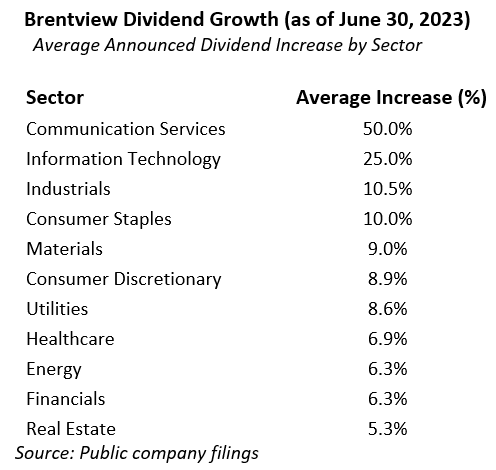 Brentview Dividend Growth (as of June 30, 2023)
Average Announced Dividend Increase by Sector

| Sector | Average Increase (%) |
|---|---|
| Communication Services | 50.0% |
| Information Technology | 25.0% |
| Industrials | 10.5% |
| Consumer Staples | 10.0% |
| Materials | 9.0% |
| Consumer Discretionary | 8.9% |
| Utilities | 8.6% |
| Healthcare | 6.9% |
| Energy | 6.3% |
| Financials | 6.3% |
| Real Estate | 5.3% |

Source: Public company filings